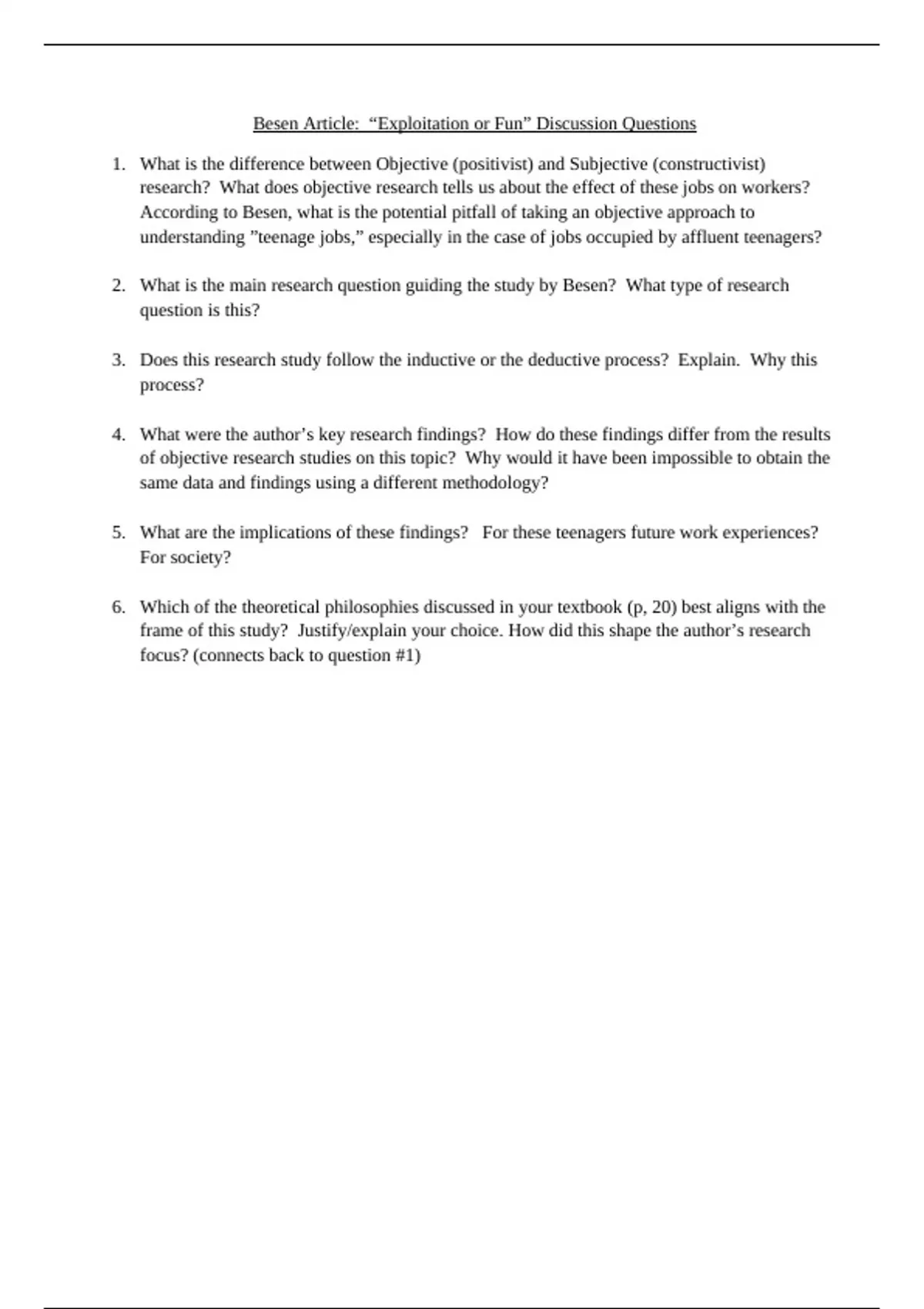 Besen Article: “Exploitation or Fun” Discussion Questions

1. What is the difference between Objective (positivist) and Subjective (constructivist) research? What does objective research tells us about the effect of these jobs on workers? According to Besen, what is the potential pitfall of taking an objective approach to understanding ”teenage jobs,” especially in the case of jobs occupied by affluent teenagers?

2. What is the main research question guiding the study by Besen? What type of research question is this?

3. Does this research study follow the inductive or the deductive process? Explain. Why this process?

4. What were the author’s key research findings? How do these findings differ from the results of objective research studies on this topic? Why would it have been impossible to obtain the same data and findings using a different methodology?

5. What are the implications of these findings? For these teenagers future work experiences? For society?

6. Which of the theoretical philosophies discussed in your textbook (p, 20) best aligns with the frame of this study? Justify/explain your choice. How did this shape the author’s research focus? (connects back to question #1)